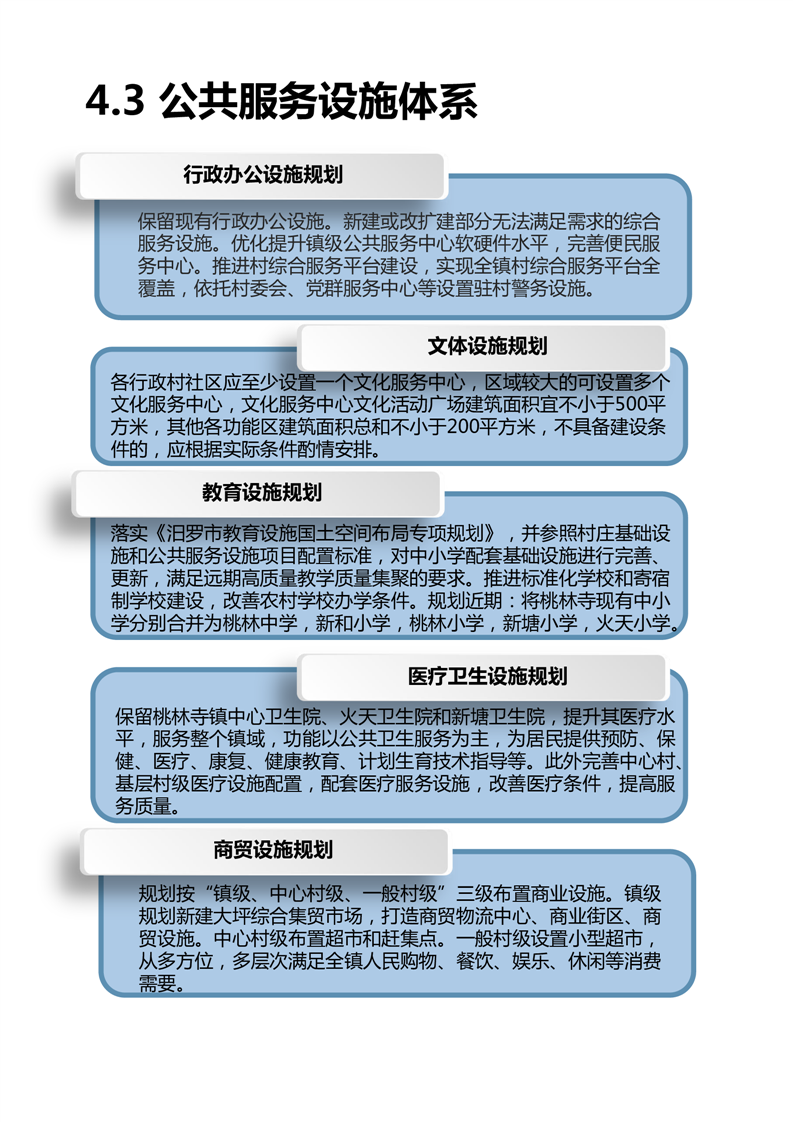 4.3 公共服务设施体系

行政办公设施规划

保留现有行政办公设施。新建或改扩建部分无法满足需求的综合服务设施。优化提升镇级公共服务中心软硬件水平，完善便民服务中心。推进村综合服务平台建设，实现全镇村综合服务平台全覆盖，依托村委会、党群服务中心等设置驻村警务设施。

文体设施规划

各行政村社区应至少设置一个文化服务中心，区域较大的可设置多个文化服务中心，文化服务中心文化活动广场建筑面积宜不小于500平方米，其他各功能区建筑面积总和不小于200平方米，不具备建设条件的，应根据实际条件酌情安排。

教育设施规划

落实《汨罗市教育设施国土空间布局专项规划》，并参照村庄基础设施和公共服务设施项目配置标准，对中小学配套基础设施进行完善、更新，满足远期高质量教学质量集聚的要求。推进标准化学校和寄宿制学校建设，改善农村学校办学条件。规划近期：将桃林寺现有中小学分别合并为桃林中学，新和小学，桃林小学，新塘小学，火天小学。

医疗卫生设施规划

保留桃林寺镇中心卫生院、火天卫生院和新塘卫生院，提升其医疗水平，服务整个镇域，功能以公共卫生服务为主，为居民提供预防、保健、医疗、康复、健康教育、计划生育技术指导等。此外完善中心村、基层村级医疗设施配置，配套医疗服务设施，改善医疗条件，提高服务质量。

商贸设施规划

规划按“镇级、中心村级、一般村级”三级布置商业设施。镇级规划新建大坪综合集贸市场，打造商贸物流中心、商业街区、商贸设施。中心村级布置超市和赶集点。一般村级设置小型超市，从多方位，多层次满足全镇人民购物、餐饮、娱乐、休闲等消费需要。